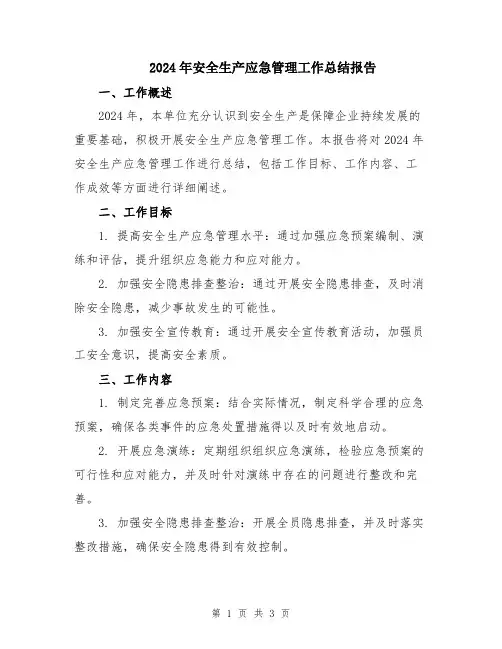 2024年安全生产应急管理工作总结报告

一、工作概述

2024年，本单位充分认识到安全生产是保障企业持续发展的重要基础，积极开展安全生产应急管理工作。本报告将对2024年安全生产应急管理工作进行总结，包括工作目标、工作内容、工作成效等方面进行详细阐述。

二、工作目标

1. 提高安全生产应急管理水平：通过加强应急预案编制、演练和评估，提升组织应急能力和应对能力。

2. 加强安全隐患排查整治：通过开展安全隐患排查，及时消除安全隐患，减少事故发生的可能性。

3. 加强安全宣传教育：通过开展安全宣传教育活动，加强员工安全意识，提高安全素质。

三、工作内容

1. 制定完善应急预案：结合实际情况，制定科学合理的应急预案，确保各类事件的应急处置措施得以及时有效地启动。

2. 开展应急演练：定期组织组织应急演练，检验应急预案的可行性和应对能力，并及时针对演练中存在的问题进行整改和完善。

3. 加强安全隐患排查整治：开展全员隐患排查，并及时落实整改措施，确保安全隐患得到有效控制。

第 1 页 共 3 页